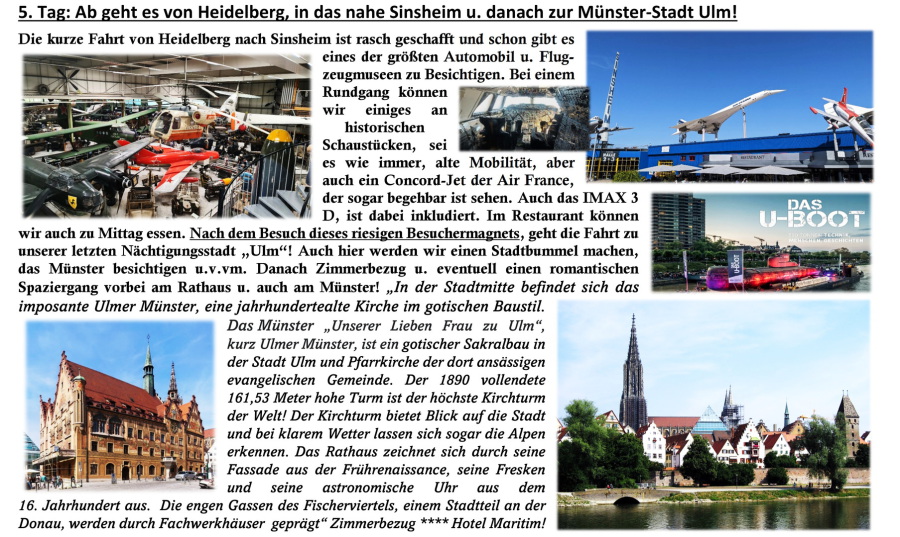 5. Tag: Ab geht es von Heidelberg, in das nahe Sinsheim u. danach zur Münster-Stadt Ulm!

Die kurze Fahrt von Heidelberg nach Sinsheim ist rasch geschafft und schon gibt es eines der größten Automobil u. Flugzeugmuseen zu Besichtigen. Bei einem Rundgang können wir einiges an historischen Schaustücken, sei es wie immer, alte Mobilität, aber auch ein Concord-Jet der Air France, der sogar begehbar ist sehen. Auch das IMAX 3 D, ist dabei inkludiert. Im Restaurant können wir auch zu Mittag essen. Nach dem Besuch dieses riesigen Besuchermagnets, geht die Fahrt zu unserer letzten Nächtigungsstadt „Ulm“! Auch hier werden wir einen Stadtbummel machen, das Münster besichtigen u.v.vm. Danach Zimmerbezug u. eventuell einen romantischen Spaziergang vorbei am Rathaus u. auch am Münster! „In der Stadtmitte befindet sich das imposante Ulmer Münster, eine jahrhundertealte Kirche im gotischen Baustil. Das Münster „Unserer Lieben Frau zu Ulm“, kurz Ulmer Münster, ist ein gotischer Sakralbau in der Stadt Ulm und Pfarrkirche der dort ansässigen evangelischen Gemeinde. Der 1890 vollendete 161,53 Meter hohe Turm ist der höchste Kirchturm der Welt! Der Kirchturm bietet Blick auf die Stadt und bei klarem Wetter lassen sich sogar die Alpen erkennen. Das Rathaus zeichnet sich durch seine Fassade aus der Frührenaissance, seine Fresken und seine astronomische Uhr aus dem 16. Jahrhundert aus. Die engen Gassen des Fischerviertels, einem Stadtteil an der Donau, werden durch Fachwerkhäuser geprägt“ Zimmerbezug **** Hotel Maritim!

DAS
U-BOOT